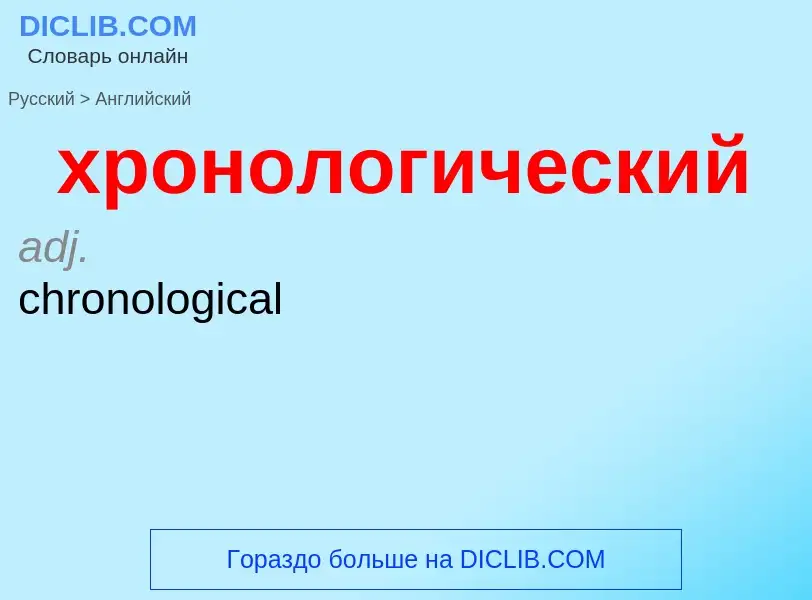 DICLIB.COM
Словарь онлайн

Русский > Английский

хронологический

adj.
chronological

Гораздо больше на DICLIB.COM